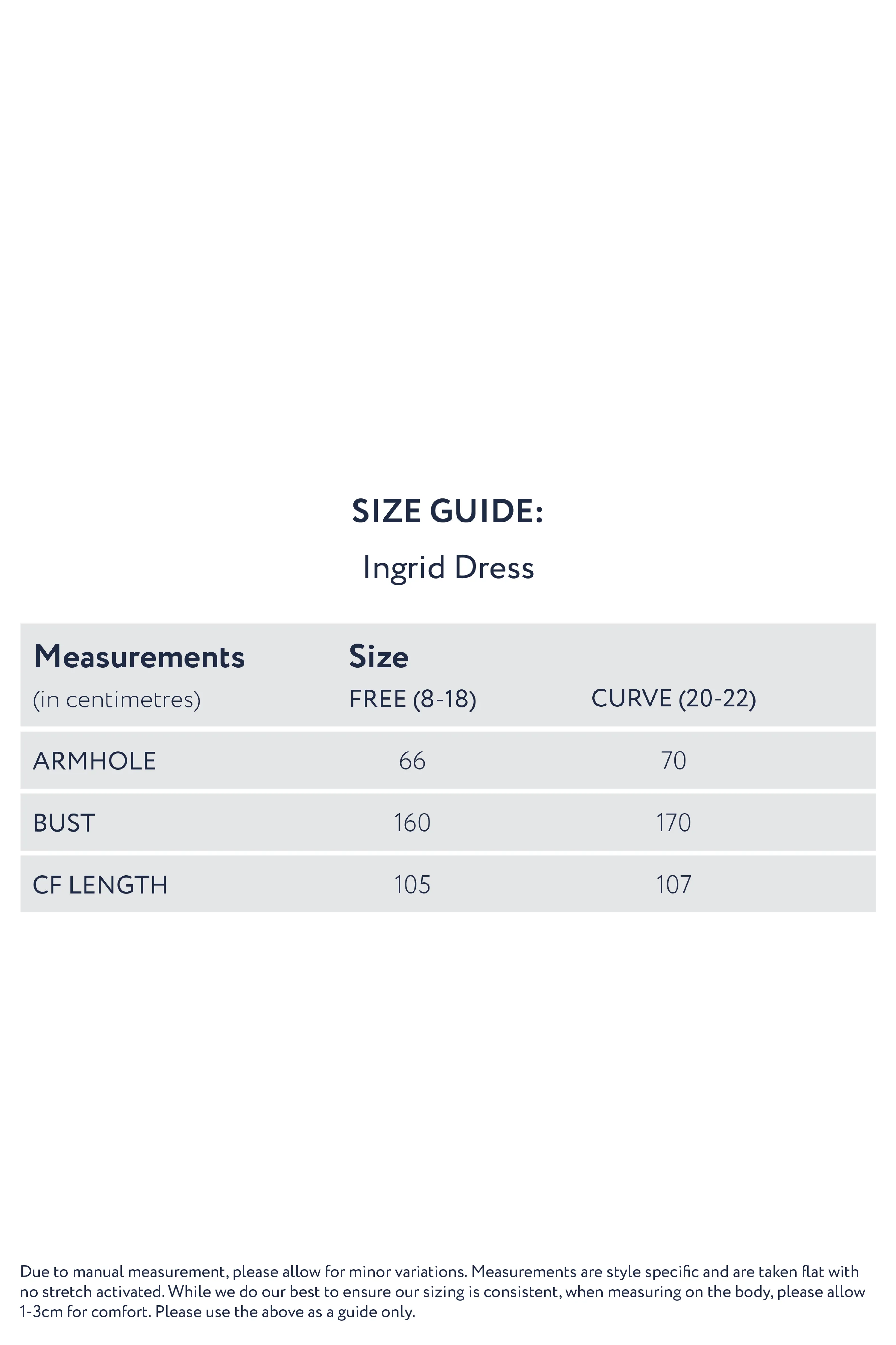 SIZE GUIDE:

Ingrid Dress

| Measurements (in centimetres) | Size FREE (8-18) | CURVE (20-22) |
|---|---|---|
| ARMHOLE | 66 | 70 |
| BUST | 160 | 170 |
| CF LENGTH | 105 | 107 |

Due to manual measurement, please allow for minor variations. Measurements are style specific and are taken flat with no stretch activated. While we do our best to ensure our sizing is consistent, when measuring on the body, please allow 1-3cm for comfort. Please use the above as a guide only.